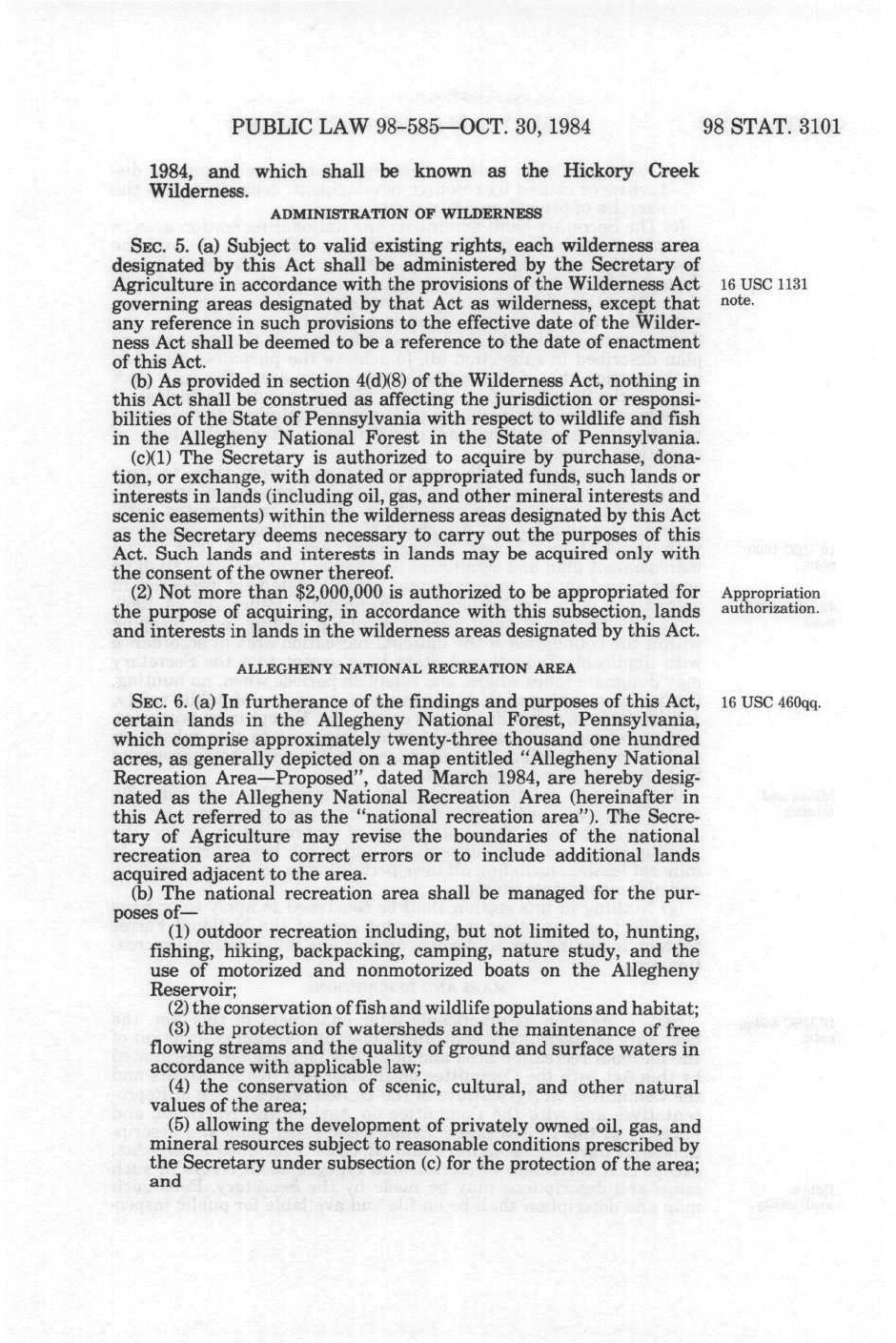 PUBLIC LAW 98-585—OCT. 30, 1984 98 STAT. 3101

1984, and which shall be known as the Hickory Creek Wilderness.

ADMINISTRATION OF WILDERNESS

SEC. 5. (a) Subject to valid existing rights, each wilderness area designated by this Act shall be administered by the Secretary of Agriculture in accordance with the provisions of the Wilderness Act governing areas designated by that Act as wilderness, except that any reference in such provisions to the effective date of the Wilderness Act shall be deemed to be a reference to the date of enactment of this Act.

16 USC 1131 note.

(b) As provided in section 4(d)(8) of the Wilderness Act, nothing in this Act shall be construed as affecting the jurisdiction or responsibilities of the State of Pennsylvania with respect to wildlife and fish in the Allegheny National Forest in the State of Pennsylvania.

(c)(1) The Secretary is authorized to acquire by purchase, donation, or exchange, with donated or appropriated funds, such lands or interests in lands (including oil, gas, and other mineral interests and scenic easements) within the wilderness areas designated by this Act as the Secretary deems necessary to carry out the purposes of this Act. Such lands and interests in lands may be acquired only with the consent of the owner thereof.

(2) Not more than $2,000,000 is authorized to be appropriated for the purpose of acquiring, in accordance with this subsection, lands and interests in lands in the wilderness areas designated by this Act.

Appropriation authorization.

ALLEGHENY NATIONAL RECREATION AREA

SEC. 6. (a) In furtherance of the findings and purposes of this Act, certain lands in the Allegheny National Forest, Pennsylvania, which comprise approximately twenty-three thousand one hundred acres, as generally depicted on a map entitled "Allegheny National Recreation Area—Proposed", dated March 1984, are hereby designated as the Allegheny National Recreation Area (hereinafter in this Act referred to as the "national recreation area"). The Secretary of Agriculture may revise the boundaries of the national recreation area to correct errors or to include additional lands acquired adjacent to the area.

16 USC 460qq.

(b) The national recreation area shall be managed for the purposes of—

(1) outdoor recreation including, but not limited to, hunting, fishing, hiking, backpacking, camping, nature study, and the use of motorized and nonmotorized boats on the Allegheny Reservoir;

(2) the conservation of fish and wildlife populations and habitat;

(3) the protection of watersheds and the maintenance of free flowing streams and the quality of ground and surface waters in accordance with applicable law;

(4) the conservation of scenic, cultural, and other natural values of the area;

(5) allowing the development of privately owned oil, gas, and mineral resources subject to reasonable conditions prescribed by the Secretary under subsection (c) for the protection of the area; and